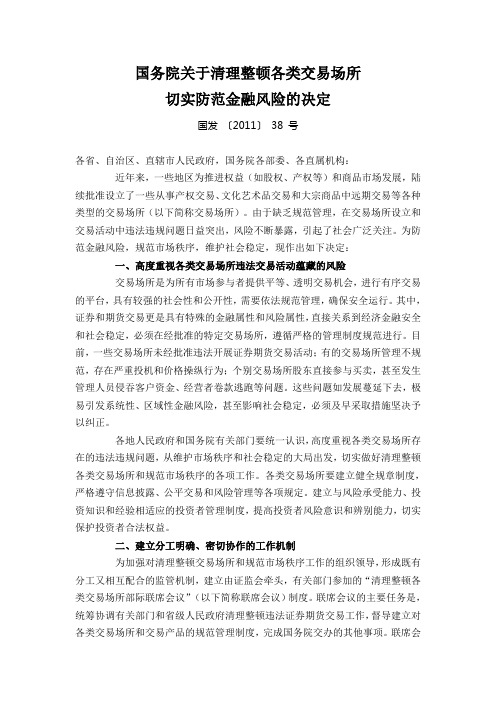 国务院关于清理整顿各类交易场所
切实防范金融风险的决定

国发〔2011〕38 号

各省、自治区、直辖市人民政府，国务院各部委、各直属机构：

近年来，一些地区为推进权益（如股权、产权等）和商品市场发展，陆续批准设立了一些从事产权交易、文化艺术品交易和大宗商品中远期交易等各种类型的交易场所（以下简称交易场所）。由于缺乏规范管理，在交易场所设立和交易活动中违法违规问题日益突出，风险不断暴露，引起了社会广泛关注。为防范金融风险，规范市场秩序，维护社会稳定，现作出如下决定：

一、高度重视各类交易场所违法交易活动蕴藏的风险

交易场所是为所有市场参与者提供平等、透明交易机会，进行有序交易的平台，具有较强的社会性和公开性，需要依法规范管理，确保安全运行。其中，证券和期货交易更是具有特殊的金融属性和风险属性，直接关系到经济金融安全和社会稳定，必须在经批准的特定交易场所，遵循严格的管理制度规范进行。目前，一些交易场所未经批准违法开展证券期货交易活动；有的交易场所管理不规范，存在严重投机和价格操纵行为；个别交易场所股东直接参与买卖，甚至发生管理人员侵吞客户资金、经营者卷款逃跑等问题。这些问题如发展蔓延下去，极易引发系统性、区域性金融风险，甚至影响社会稳定，必须及早采取措施坚决予以纠正。

各地人民政府和国务院有关部门要统一认识，高度重视各类交易场所存在的违法违规问题，从维护市场秩序和社会稳定的大局出发，切实做好清理整顿各类交易场所和规范市场秩序的各项工作。各类交易场所要建立健全规章制度，严格遵守信息披露、公平交易和风险管理等各项规定，建立与风险承受能力、投资知识和经验相适应的投资者管理制度，提高投资者风险意识和辨别能力，切实保护投资者合法权益。

二、建立分工明确、密切协作的工作机制

为加强对清理整顿交易场所和规范市场秩序工作的组织领导，形成既有分工又相互配合的监管机制，建立由证监会牵头，有关部门参加的“清理整顿各类交易场所部际联席会议”（以下简称联席会议）制度。联席会议的主要任务是，统筹协调有关部门和省级人民政府清理整顿违法证券期货交易工作，督导建立对各类交易场所和交易产品的规范管理制度，完成国务院交办的其他事项。联席会